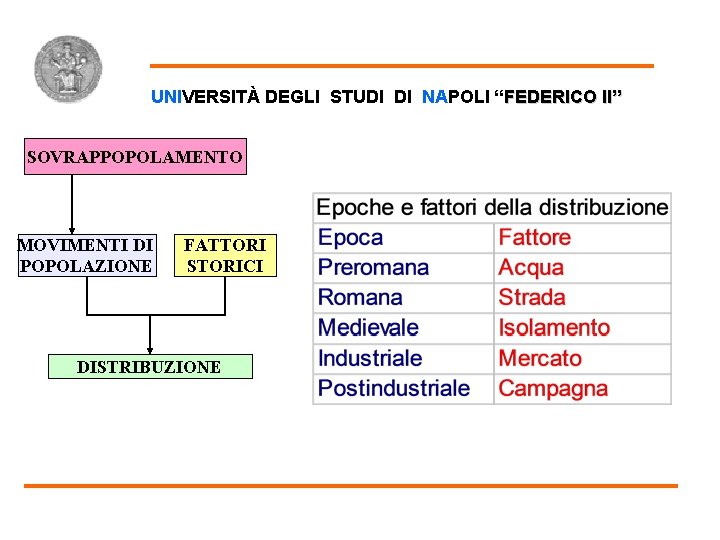 UNIVERSITÀ DEGLI STUDI DI NAPOLI “FEDERICO II”

SOVRAPPOPOLAMENTO

MOVIMENTI DI POPOLAZIONE

FATTORI STORICI

DISTRIBUZIONE

Epoche e fattori della distribuzione

| Epoca | Fattore |
|---|---|
| Preromana | Acqua |
| Romana | Strada |
| Medievale | Isolamento |
| Industriale | Mercato |
| Postindustriale | Campagna |